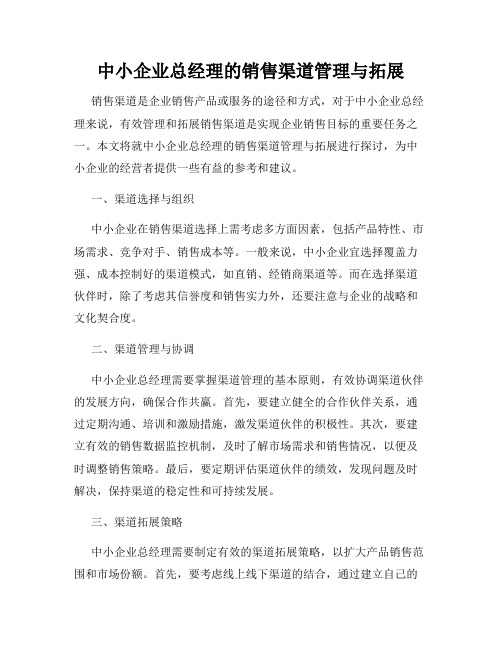 中小企业总经理的销售渠道管理与拓展

销售渠道是企业销售产品或服务的途径和方式，对于中小企业总经理来说，有效管理和拓展销售渠道是实现企业销售目标的重要任务之一。本文将就中小企业总经理的销售渠道管理与拓展进行探讨，为中小企业的经营者提供一些有益的参考和建议。

一、渠道选择与组织

中小企业在销售渠道选择上需考虑多方面因素，包括产品特性、市场需求、竞争对手、销售成本等。一般来说，中小企业宜选择覆盖力强、成本控制好的渠道模式，如直销、经销商渠道等。而在选择渠道伙伴时，除了考虑其信誉度和销售实力外，还要注意与企业的战略和文化契合度。

二、渠道管理与协调

中小企业总经理需要掌握渠道管理的基本原则，有效协调渠道伙伴的发展方向，确保合作共赢。首先，要建立健全的合作伙伴关系，通过定期沟通、培训和激励措施，激发渠道伙伴的积极性。其次，要建立有效的销售数据监控机制，及时了解市场需求和销售情况，以便及时调整销售策略。最后，要定期评估渠道伙伴的绩效，发现问题及时解决，保持渠道的稳定性和可持续发展。

三、渠道拓展策略

中小企业总经理需要制定有效的渠道拓展策略，以扩大产品销售范围和市场份额。首先，要考虑线上线下渠道的结合，通过建立自己的